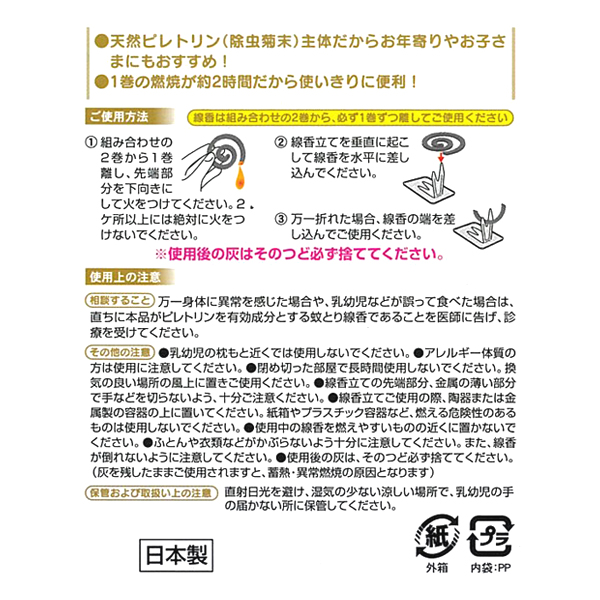 ●天然ピレトリン(除虫菊末)主体だからお年寄りやお子さまにもおすすめ!
●1巻の燃焼が約2時間だから使いきりに便利!

ご使用方法

線香は組み合わせの2巻から、必ず1巻ずつ離してご使用ください

① 組み合わせの2巻から1巻離し、先端部分を下向きにして火をつけてください。2ケ所以上には絶対に火をつけないでください。

② 線香立てを垂直に起こして線香を水平に差し込んでください。

③ 万一折れた場合、線香の端を差し込んでご使用ください。

※使用後の灰はそのつど必ず捨ててください。

使用上の注意

相談すること 万一身体に異常を感じた場合や、乳幼児などが誤って食べた場合は、直ちに本品がピレトリンを有効成分とする蚊とり線香であることを医師に告げ、診療を受けてください。

その他の注意 ●乳幼児の枕もと近くでは使用しないでください。●アレルギー体質の方は使用に注意してください。●閉め切った部屋で長時間使用しないでください。換気の良い場所の風上に置きご使用ください。●線香立ての先端部分、金属の薄い部分で手などを切らないよう、十分ご注意ください。●線香立てご使用の際、陶器または金属製の容器の上に置いてください。紙箱やプラスチック容器など、燃える危険性のあるものは使用しないでください。●使用中の線香を燃えやすいものの近くに置かないでください。●ふとんや衣類などがかぶらないよう十分に注意してください。また、線香が倒れないように注意してください。●使用後の灰は、そのつど必ず捨ててください。(灰を残したままご使用されますと、蓄熱・異常燃焼の原因となります)

保管および取扱い上の注意 直射日光を避け、湿気の少ない涼しい場所で、乳幼児の手の届かない所に保管してください。

日本製

紙
外箱

プラ
内袋:PP